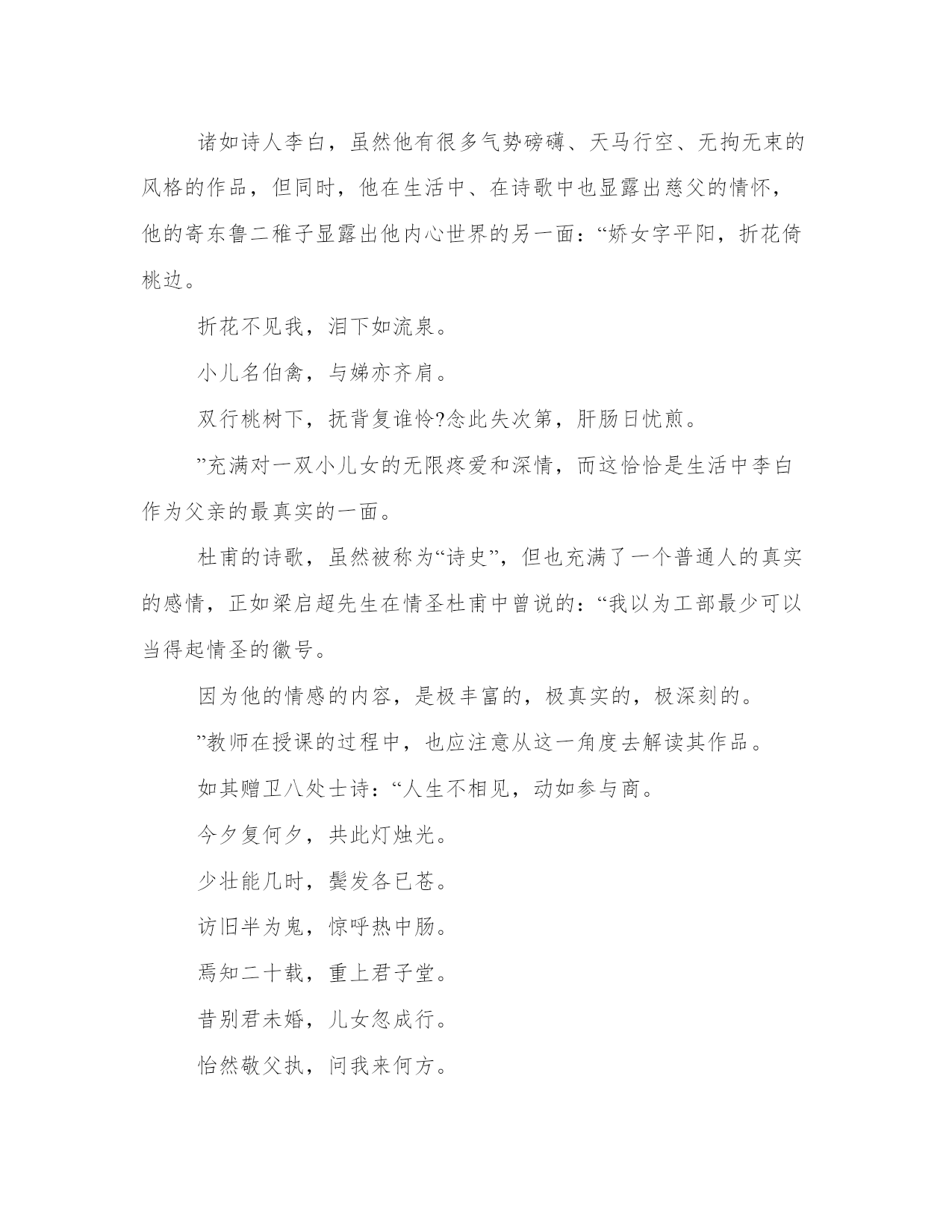 诸如诗人李白，虽然他有很多气势磅礴、天马行空、无拘无束的风格的作品，但同时，他在生活中、在诗歌中也显露出慈父的情怀，他的寄东鲁二稚子显露出他内心世界的另一面：“娇女字平阳，折花倚桃边。

折花不见我，泪下如流泉。

小儿名伯禽，与娣亦齐肩。

双行桃树下，抚背复谁怜?念此失次第，肝肠日忧煎。

”充满对一双小儿女的无限疼爱和深情，而这恰恰是生活中李白作为父亲的最真实的一面。

杜甫的诗歌，虽然被称为“诗史”，但也充满了一个普通人的真实的感情，正如梁启超先生在情圣杜甫中曾说的：“我以为工部最少可以当得起情圣的徽号。

因为他的情感的内容，是极丰富的，极真实的，极深刻的。

”教师在授课的过程中，也应注意从这一角度去解读其作品。

如其赠卫八处士诗：“人生不相见，动如参与商。

今夕复何夕，共此灯烛光。

少壮能几时，鬓发各已苍。

访旧半为鬼，惊呼热中肠。

焉知二十载，重上君子堂。

昔别君未婚，儿女忽成行。

怡然敬父执，问我来何方。